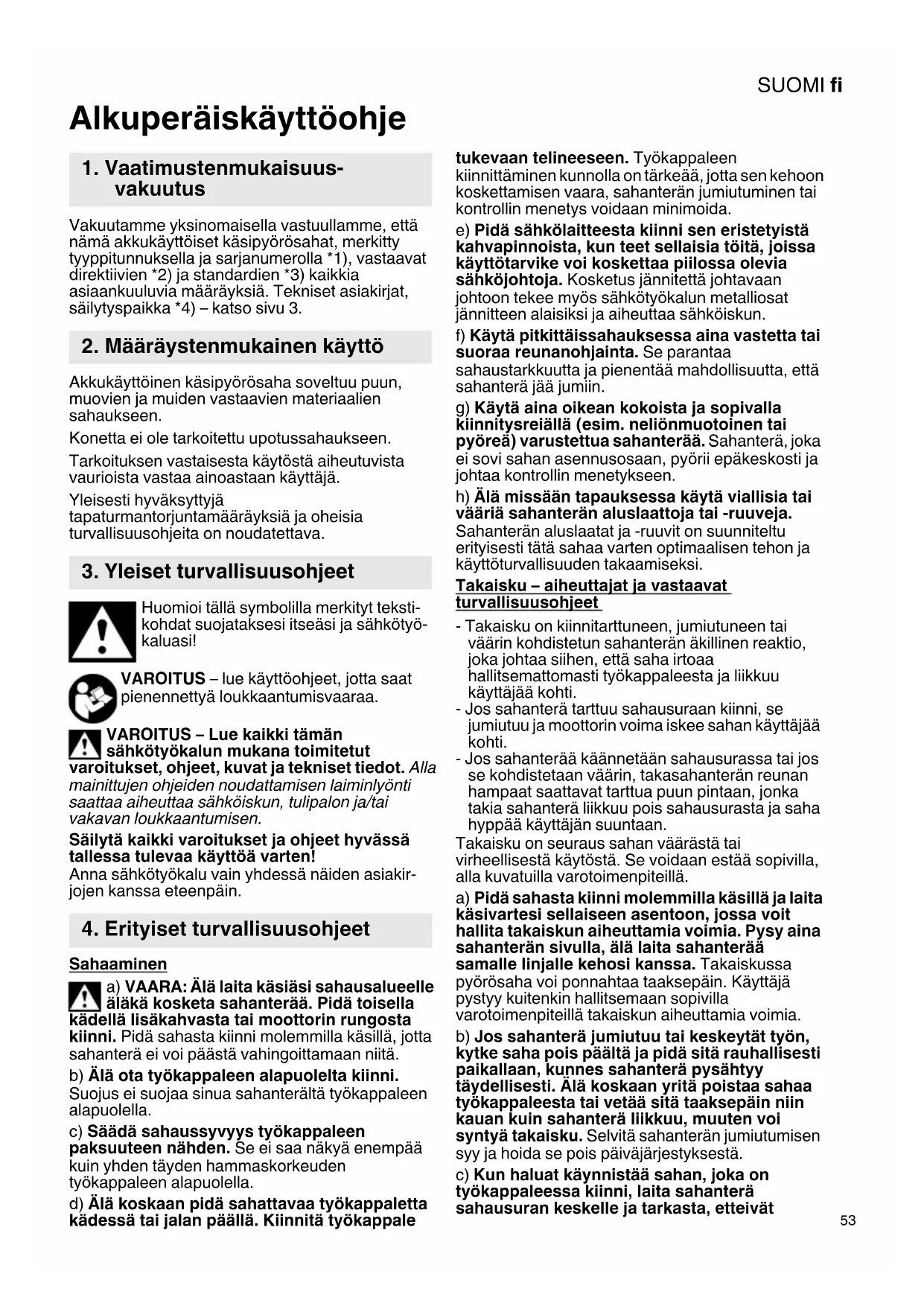 SUOMI fi

Alkuperäiskäyttöohje

1. Vaatimustenmukaisuusvakuutus

Vakuutamme yksinomaisella vastuullamme, että nämä akkukäyttöiset käsipyörösahat, merkitty tyyppitunnuksella ja sarjanumerolla *1), vastaavat direktiivien *2) ja standardien *3) kaikkia asiaankuuluvia määräyksiä. Tekniset asiakirjat, säilytyspaikka *4) – katso sivu 3.

2. Määräystenmukainen käyttö

Akkukäyttöinen käsipyörösaha soveltuu puun, muovien ja muiden vastaavien materiaalien sahaukseen.

Konetta ei ole tarkoitettu upotussahaukseen.

Tarkoituksen vastaisesta käytöstä aiheutuvista vaurioista vastaa ainoastaan käyttäjä.

Yleisesti hyväksyttyjä tapaturmantorjuntamääräyksiä ja oheisia turvallisuusohjeita on noudatettava.

3. Yleiset turvallisuusohjeet

Huomioi tällä symbolilla merkityt tekstikohdat suojataksesi itseäsi ja sähkötyökaluasi!

VAROITUS – lue käyttöohjeet, jotta saat pienennettyä loukkaantumisvaaraa.

VAROITUS – Lue kaikki tämän sähkötyökalun mukana toimitetut varoitukset, ohjeet, kuvat ja tekniset tiedot. Alla mainittujen ohjeiden noudattamisen laiminlyönti saattaa aiheuttaa sähköiskun, tulipalon ja/tai vakavan loukkaantumisen.

Säilytä kaikki varoitukset ja ohjeet hyvässä tallessa tulevaa käyttöä varten!
Anna sähkötyökalu vain yhdessä näiden asiakirjojen kanssa eteenpäin.

4. Erityiset turvallisuusohjeet

Sahaaminen

a) VAARA: Älä laita käsiäsi sahausalueelle äläkä kosketa sahanterää. Pidä toisella kädellä lisäkahvasta tai moottorin rungosta kiinni. Pidä sahasta kiinni molemmilla käsillä, jotta sahanterä ei voi päästä vahingoittamaan niitä.

b) Älä ota työkappaleen alapuolelta kiinni. Suojus ei suojaa sinua sahanterältä työkappaleen alapuolella.

c) Säädä sahaussyvyys työkappaleen paksuuteen nähden. Se ei saa näkyä enempää kuin yhden täyden hammaskorkeuden työkappaleen alapuolella.

d) Älä koskaan pidä sahattavaa työkappaletta kädessä tai jalan päällä. Kiinnitä työkappale tukevaan telineeseen. Työkappaleen kiinnittäminen kunnolla on tärkeää, jotta sen kehoon koskettamisen vaara, sahanterän jumiutuminen tai kontrollin menetys voidaan minimoida.

e) Pidä sähkölaitteesta kiinni sen eristetyistä kahvapinnoista, kun teet sellaisia töitä, joissa käyttötarvike voi koskettaa piilossa olevia sähköjohtoja. Kosketus jännitettä johtavaan johtoon tekee myös sähkötyökalun metalliosat jännitteen alaisiksi ja aiheuttaa sähköiskun.

f) Käytä pitkittäissahauksessa aina vastetta tai suoraa reunanohjainta. Se parantaa sahaustarkkuutta ja pienentää mahdollisuutta, että sahanterä jää jumiin.

g) Käytä aina oikean kokoista ja sopivalla kiinnitysreiällä (esim. neliönmuotoinen tai pyöreä) varustettua sahanterää. Sahanterä, joka ei sovi sahan asennusosaan, pyörii epäkeskosti ja johtaa kontrollin menetykseen.

h) Älä missään tapauksessa käytä viallisia tai vääriä sahanterän aluslaattoja tai -ruuveja. Sahanterän aluslaatat ja -ruuvit on suunniteltu erityisesti tätä sahaa varten optimaalisen tehon ja käyttöturvallisuuden takaamiseksi.

Takaisku – aiheuttajat ja vastaavat turvallisuusohjeet

- Takaisku on kiinnitarttuneen, jumiutuneen tai väärin kohdistetun sahanterän äkillinen reaktio, joka johtaa siihen, että saha irtoaa hallitsemattomasti työkappaleesta ja liikkuu käyttäjää kohti.
- Jos sahanterä tarttuu sahausuraan kiinni, se jumiutuu ja moottorin voima iskee sahan käyttäjää kohti.
- Jos sahanterää käännetään sahausurassa tai jos se kohdistetaan väärin, takasahanterän reunan hampaat saattavat tarttua puun pintaan, jonka takia sahanterä liikkuu pois sahausurasta ja saha hyppää käyttäjän suuntaan.

Takaisku on seuraus sahan väärästä tai virheellisestä käytöstä. Se voidaan estää sopivilla, alla kuvatuilla varotoimenpiteillä.

a) Pidä sahasta kiinni molemmilla käsillä ja laita käsivartesi sellaiseen asentoon, jossa voit hallita takaiskun aiheuttamia voimia. Pysy aina sahanterän sivulla, älä laita sahanterää samalle linjalle kehosi kanssa. Takaiskussa pyörösaha voi ponnahtaa taaksepäin. Käyttäjä pystyy kuitenkin hallitsemaan sopivilla varotoimenpiteillä takaiskun aiheuttamia voimia.

b) Jos sahanterä jumiutuu tai keskeytät työn, kytke saha pois päältä ja pidä sitä rauhallisesti paikallaan, kunnes sahanterä pysähtyy täydellisesti. Älä koskaan yritä poistaa sahaa työkappaleesta tai vetää sitä taaksepäin niin kauan kuin sahanterä liikkuu, muuten voi syntyä takaisku. Selvitä sahanterän jumiutumisen syy ja hoida se pois päiväjärjestyksestä.

c) Kun haluat käynnistää sahan, joka on työkappaleessa kiinni, laita sahanterä sahausuran keskelle ja tarkasta, etteivät

53